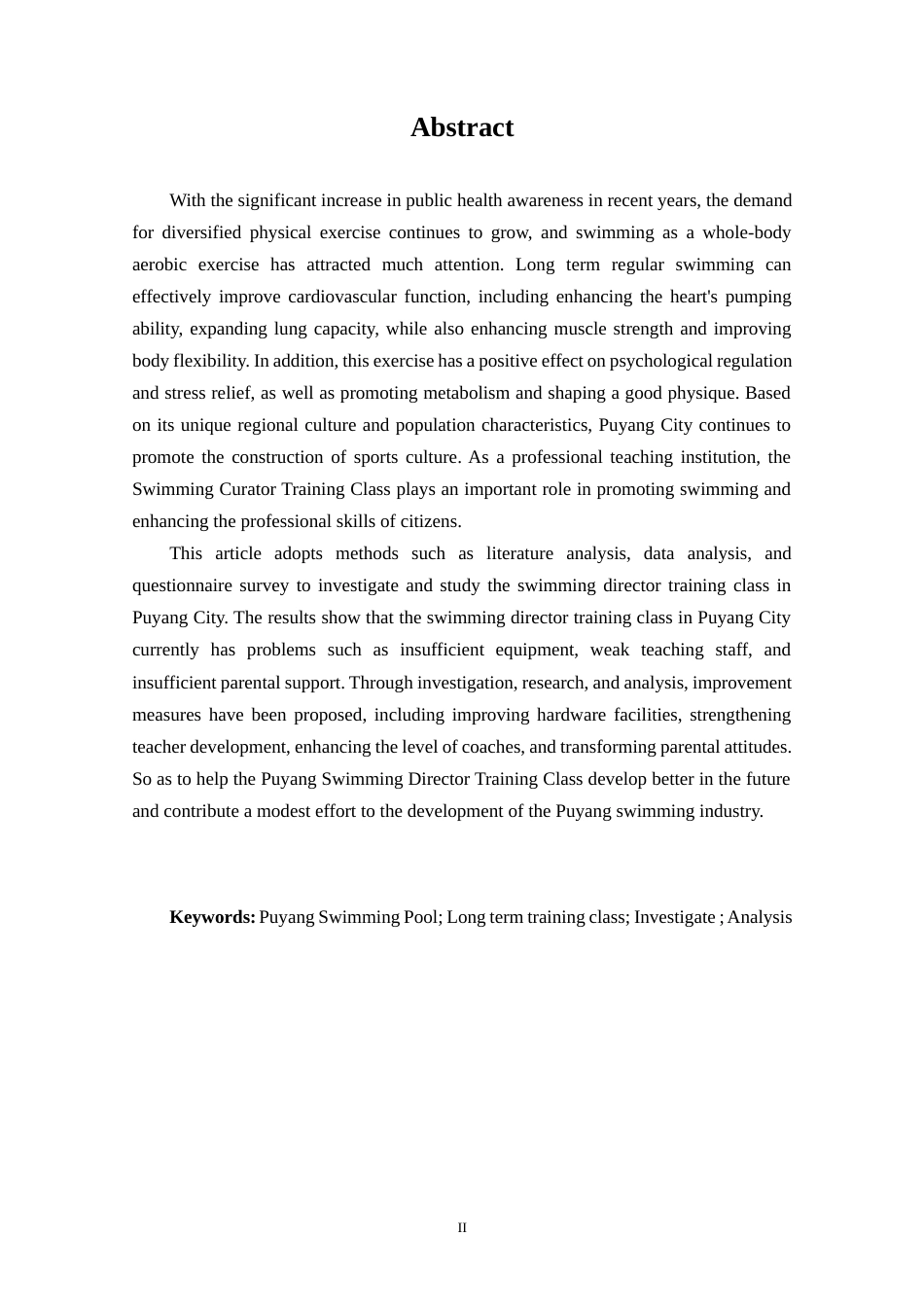 Abstract

With the significant increase in public health awareness in recent years, the demand for diversified physical exercise continues to grow, and swimming as a whole-body aerobic exercise has attracted much attention. Long term regular swimming can effectively improve cardiovascular function, including enhancing the heart's pumping ability, expanding lung capacity, while also enhancing muscle strength and improving body flexibility. In addition, this exercise has a positive effect on psychological regulation and stress relief, as well as promoting metabolism and shaping a good physique. Based on its unique regional culture and population characteristics, Puyang City continues to promote the construction of sports culture. As a professional teaching institution, the Swimming Curator Training Class plays an important role in promoting swimming and enhancing the professional skills of citizens.

This article adopts methods such as literature analysis, data analysis, and questionnaire survey to investigate and study the swimming director training class in Puyang City. The results show that the swimming director training class in Puyang City currently has problems such as insufficient equipment, weak teaching staff, and insufficient parental support. Through investigation, research, and analysis, improvement measures have been proposed, including improving hardware facilities, strengthening teacher development, enhancing the level of coaches, and transforming parental attitudes. So as to help the Puyang Swimming Director Training Class develop better in the future and contribute a modest effort to the development of the Puyang swimming industry.

Keywords: Puyang Swimming Pool; Long term training class; Investigate ; Analysis

II